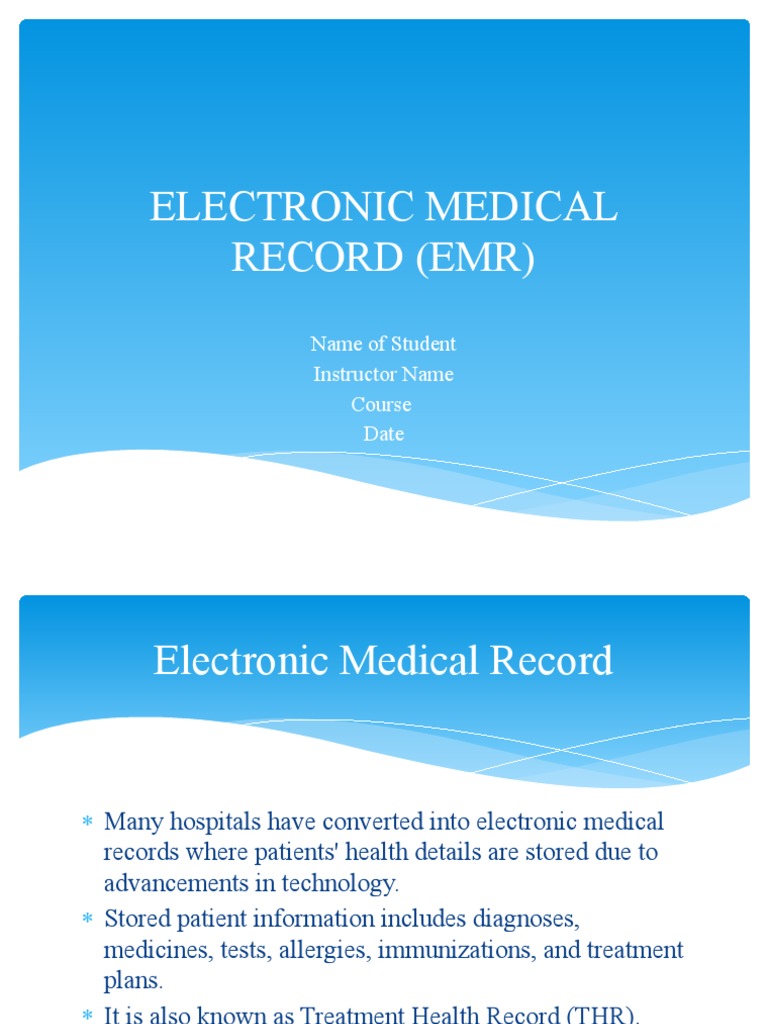 ELECTRONIC MEDICAL RECORD (EMR)

Name of Student
Instructor Name
Course
Date

Electronic Medical Record

* Many hospitals have converted into electronic medical records where patients' health details are stored due to advancements in technology.
* Stored patient information includes diagnoses, medicines, tests, allergies, immunizations, and treatment plans.
* It is also known as Treatment Health Record (THR).